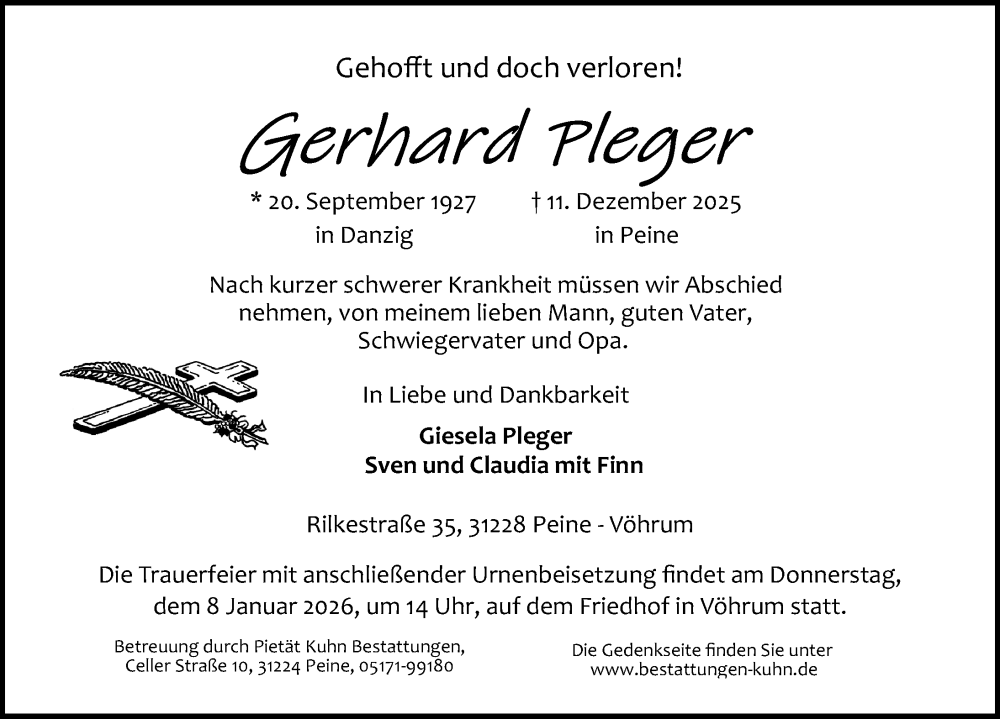 Gehofft und doch verloren!

Gerhard Pleger

* 20. September 1927
in Danzig

† 11. Dezember 2025
in Peine

Nach kurzer schwerer Krankheit müssen wir Abschied nehmen, von meinem lieben Mann, guten Vater, Schwiegervater und Opa.

In Liebe und Dankbarkeit

Giesela Pleger
Sven und Claudia mit Finn

Rilkestraße 35, 31228 Peine - Vöhrum

Die Trauerfeier mit anschließender Urnenbeisetzung findet am Donnerstag, dem 8 Januar 2026, um 14 Uhr, auf dem Friedhof in Vöhrum statt.

Betreuung durch Pietät Kuhn Bestattungen,
Celler Straße 10, 31224 Peine, 05171-99180

Die Gedenkseite finden Sie unter
www.bestattungen-kuhn.de